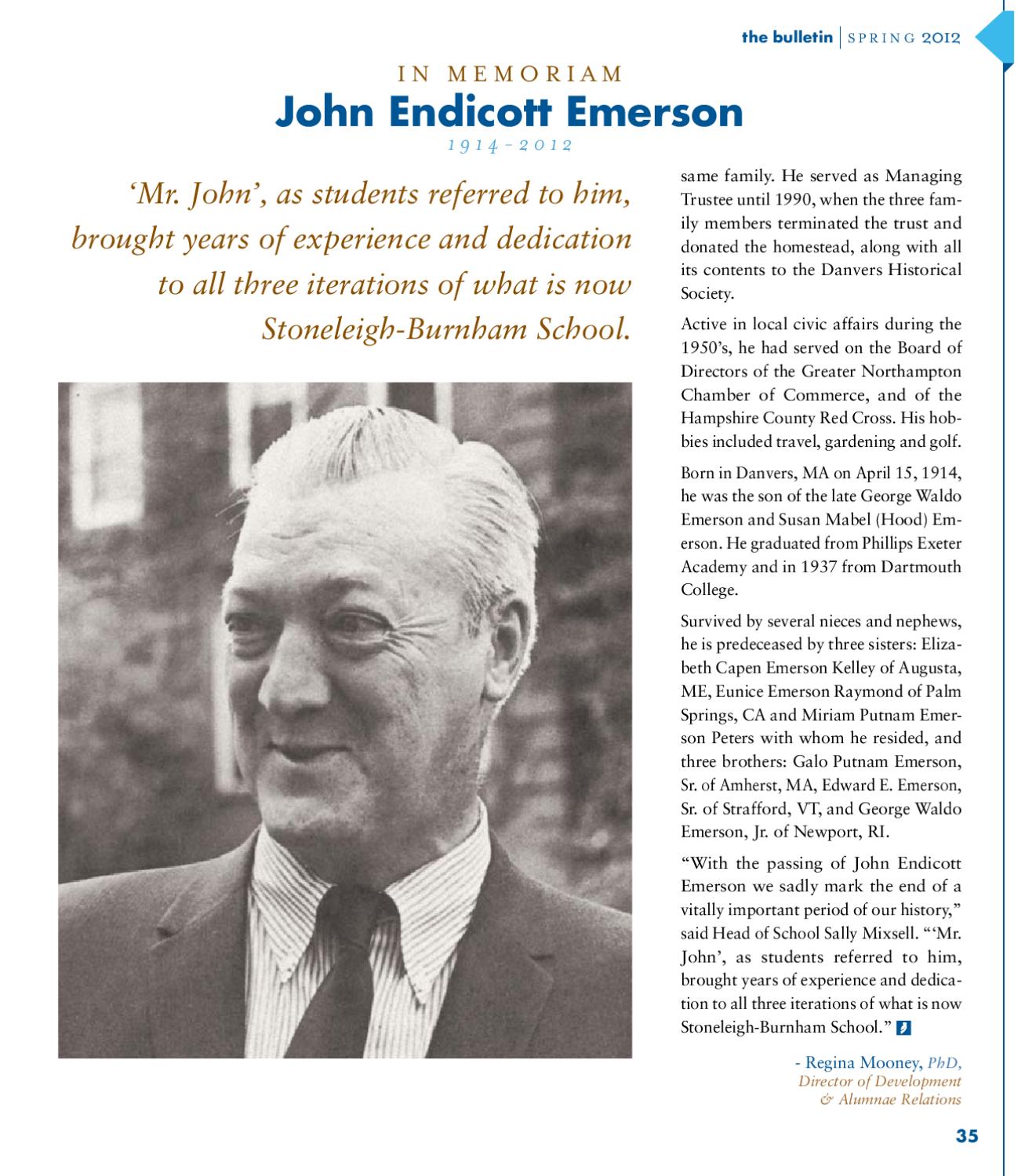 the bulletin | SPRING 2012

IN MEMORIAM
John Endicott Emerson
1914 - 2012

'Mr. John', as students referred to him, brought years of experience and dedication to all three iterations of what is now Stoneleigh-Burnham School.

same family. He served as Managing Trustee until 1990, when the three family members terminated the trust and donated the homestead, along with all its contents to the Danvers Historical Society.

Active in local civic affairs during the 1950's, he had served on the Board of Directors of the Greater Northampton Chamber of Commerce, and of the Hampshire County Red Cross. His hobbies included travel, gardening and golf.

Born in Danvers, MA on April 15, 1914, he was the son of the late George Waldo Emerson and Susan Mabel (Hood) Emerson. He graduated from Phillips Exeter Academy and in 1937 from Dartmouth College.

Survived by several nieces and nephews, he is predeceased by three sisters: Elizabeth Capen Emerson Kelley of Augusta, ME, Eunice Emerson Raymond of Palm Springs, CA and Miriam Putnam Emerson Peters with whom he resided, and three brothers: Galo Putnam Emerson, Sr. of Amherst, MA, Edward E. Emerson, Sr. of Strafford, VT, and George Waldo Emerson, Jr. of Newport, RI.

"With the passing of John Endicott Emerson we sadly mark the end of a vitally important period of our history," said Head of School Sally Mixsell. "'Mr. John', as students referred to him, brought years of experience and dedication to all three iterations of what is now Stoneleigh-Burnham School."

- Regina Mooney, PhD,
Director of Development
& Alumnae Relations

35